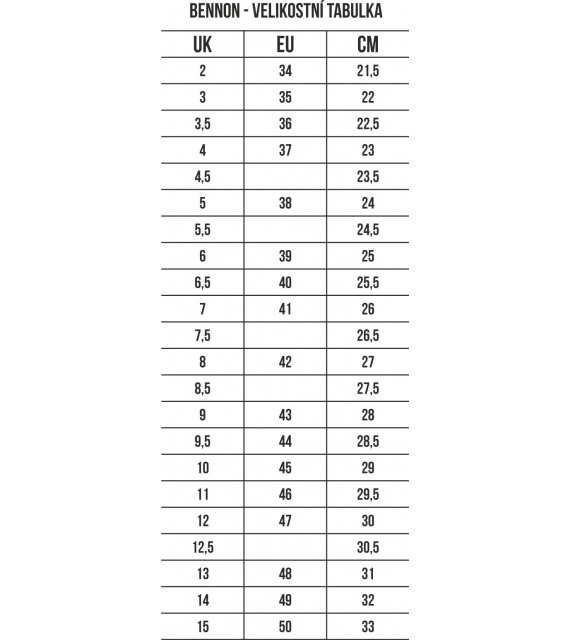 BENNON - VELIKOSTNÍ TABULKA

| UK | EU | CM |
|---|---|---|
| 2 | 34 | 21,5 |
| 3 | 35 | 22 |
| 3,5 | 36 | 22,5 |
| 4 | 37 | 23 |
| 4,5 | | 23,5 |
| 5 | 38 | 24 |
| 5,5 | | 24,5 |
| 6 | 39 | 25 |
| 6,5 | 40 | 25,5 |
| 7 | 41 | 26 |
| 7,5 | | 26,5 |
| 8 | 42 | 27 |
| 8,5 | | 27,5 |
| 9 | 43 | 28 |
| 9,5 | 44 | 28,5 |
| 10 | 45 | 29 |
| 11 | 46 | 29,5 |
| 12 | 47 | 30 |
| 12,5 | | 30,5 |
| 13 | 48 | 31 |
| 14 | 49 | 32 |
| 15 | 50 | 33 |